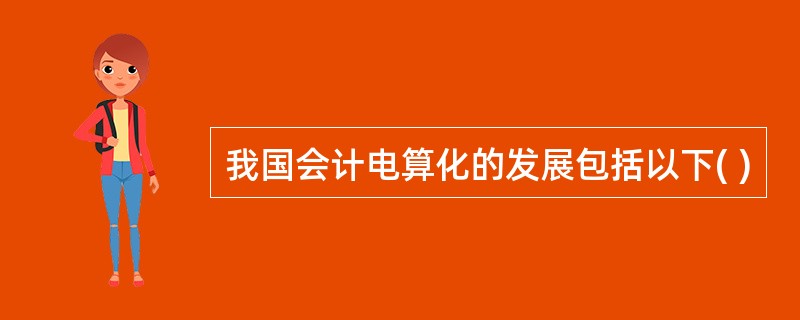 我国会计电算化的发展包括以下( )